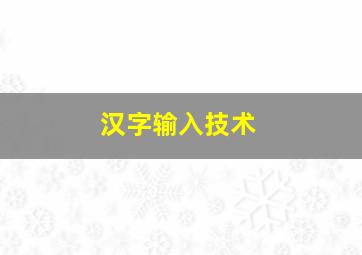 汉字输入技术